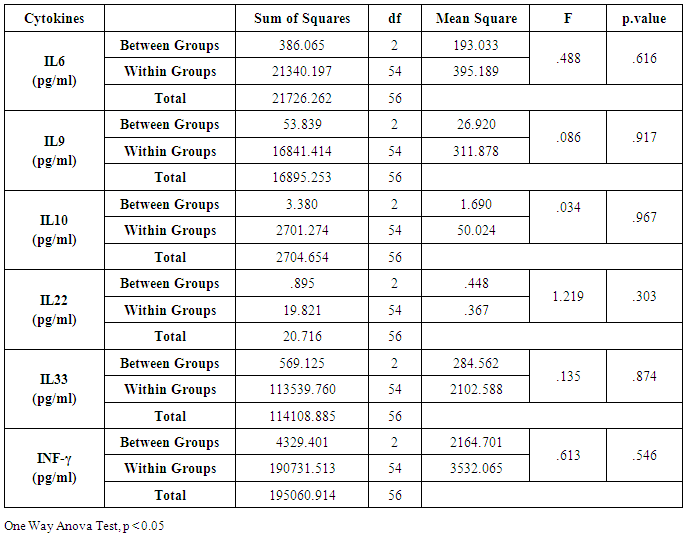 | Cytokines | | Sum of Squares | df | Mean Square | F | p.value |
|---|---|---|---|---|---|---|
| IL6 (pg/ml) | Between Groups | 386.065 | 2 | 193.033 | .488 | .616 |
| | Within Groups | 21340.197 | 54 | 395.189 | | |
| | Total | 21726.262 | 56 | | | |
| IL9 (pg/ml) | Between Groups | 53.839 | 2 | 26.920 | .086 | .917 |
| | Within Groups | 16841.414 | 54 | 311.878 | | |
| | Total | 16895.253 | 56 | | | |
| IL10 (pg/ml) | Between Groups | 3.380 | 2 | 1.690 | .034 | .967 |
| | Within Groups | 2701.274 | 54 | 50.024 | | |
| | Total | 2704.654 | 56 | | | |
| IL22 (pg/ml) | Between Groups | .895 | 2 | .448 | 1.219 | .303 |
| | Within Groups | 19.821 | 54 | .367 | | |
| | Total | 20.716 | 56 | | | |
| IL33 (pg/ml) | Between Groups | 569.125 | 2 | 284.562 | .135 | .874 |
| | Within Groups | 113539.760 | 54 | 2102.588 | | |
| | Total | 114108.885 | 56 | | | |
| INF-γ (pg/ml) | Between Groups | 4329.401 | 2 | 2164.701 | .613 | .546 |
| | Within Groups | 190731.513 | 54 | 3532.065 | | |
| | Total | 195060.914 | 56 | | | |

One Way Anova Test, p < 0.05